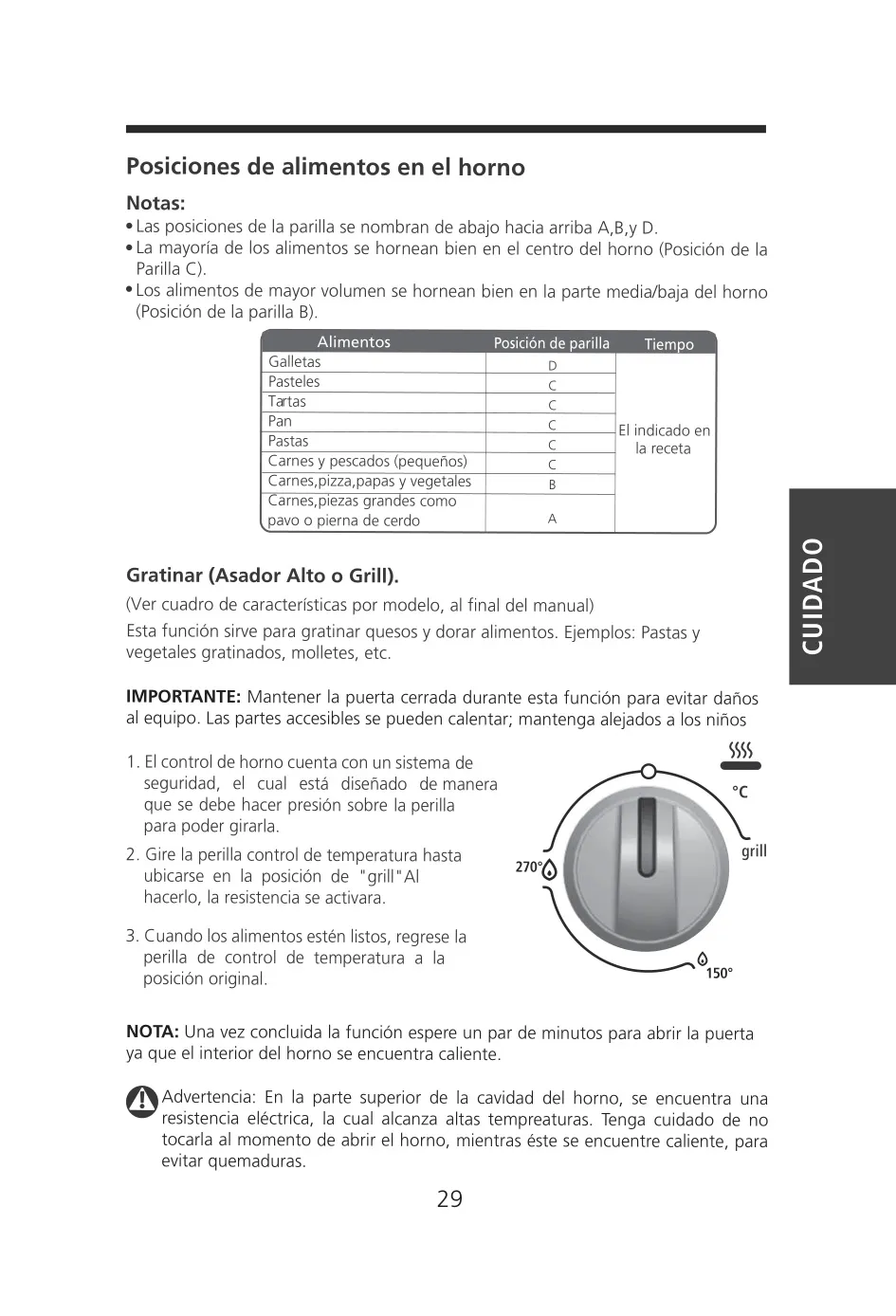 Posiciones de alimentos en el horno

Notas:
• Las posiciones de la parilla se nombran de abajo hacia arriba A,B,y D.
• La mayoría de los alimentos se hornean bien en el centro del horno (Posición de la Parilla C).
• Los alimentos de mayor volumen se hornean bien en la parte media/baja del horno (Posición de la parilla B).

| Alimentos | Posición de parilla | Tiempo |
|---|---|---|
| Galletas | D | El indicado en la receta |
| Pasteles | C | |
| Tartas | C | |
| Pan | C | |
| Pastas | C | |
| Carnes y pescados (pequeños) | C | |
| Carnes,pizza,papas y vegetales | B | |
| Carnes,piezas grandes como pavo o pierna de cerdo | A | |

CUIDADO

Gratinar (Asador Alto o Grill).
(Ver cuadro de características por modelo, al final del manual)
Esta función sirve para gratinar quesos y dorar alimentos. Ejemplos: Pastas y vegetales gratinados, molletes, etc.

IMPORTANTE: Mantener la puerta cerrada durante esta función para evitar daños al equipo. Las partes accesibles se pueden calentar; mantenga alejados a los niños

1. El control de horno cuenta con un sistema de seguridad, el cual está diseñado de manera que se debe hacer presión sobre la perilla para poder girarla.
2. Gire la perilla control de temperatura hasta ubicarse en la posición de "grill"Al hacerlo, la resistencia se activara.
3. Cuando los alimentos estén listos, regrese la perilla de control de temperatura a la posición original.

°C
grill
270°
150°

NOTA: Una vez concluida la función espere un par de minutos para abrir la puerta ya que el interior del horno se encuentra caliente.

Advertencia: En la parte superior de la cavidad del horno, se encuentra una resistencia eléctrica, la cual alcanza altas tempreaturas. Tenga cuidado de no tocarla al momento de abrir el horno, mientras éste se encuentre caliente, para evitar quemaduras.

29